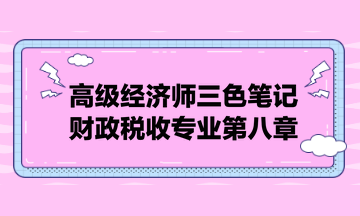 高级经济师三色笔记
财政税收专业第八章